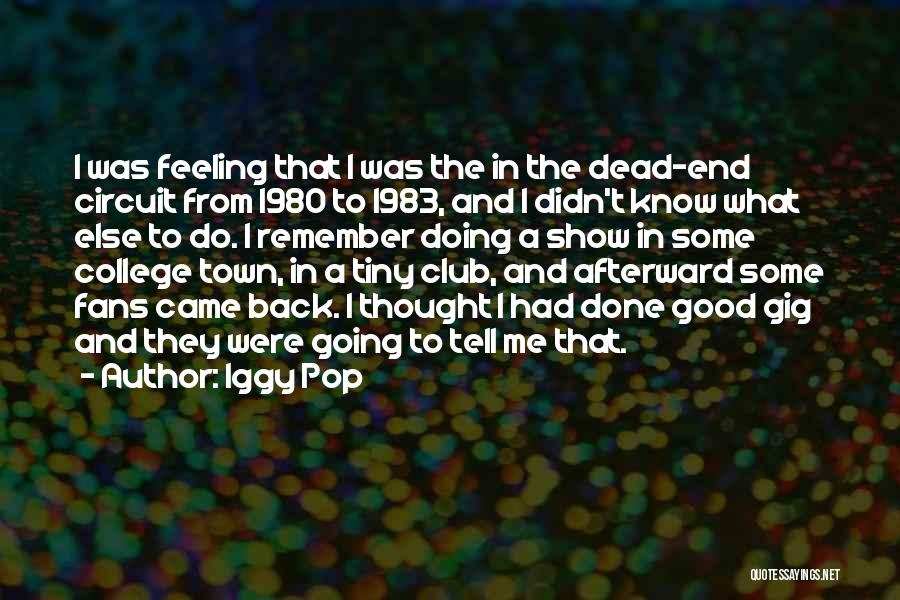 I was feeling that I was the in the dead-end circuit from 1980 to 1983, and I didn't know what else to do. I remember doing a show in some college town, in a tiny club, and afterward some fans came back. I thought I had done good gig and they were going to tell me that.
- Author: Iggy Pop

QUOTESSAYINGS.NET